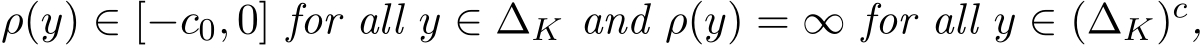 $\rho(y) \in [-c_0, 0]$ for all $y \in \Delta_K$ and $\rho(y) = \infty$ for all $y \in (\Delta_K)^c$,